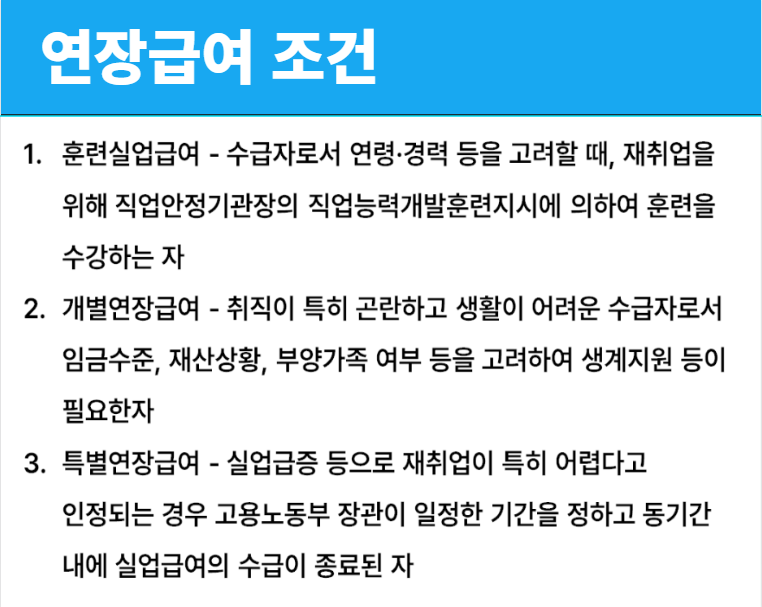 연장급여 조건

1. 훈련실업급여 - 수급자로서 연령·경력 등을 고려할 때, 재취업을 위해 직업안정기관장의 직업능력개발훈련지시에 의하여 훈련을 수강하는 자

2. 개별연장급여 - 취직이 특히 곤란하고 생활이 어려운 수급자로서 임금수준, 재산상황, 부양가족 여부 등을 고려하여 생계지원 등이 필요한자

3. 특별연장급여 - 실업급증 등으로 재취업이 특히 어렵다고 인정되는 경우 고용노동부 장관이 일정한 기간을 정하고 동기간 내에 실업급여의 수급이 종료된 자